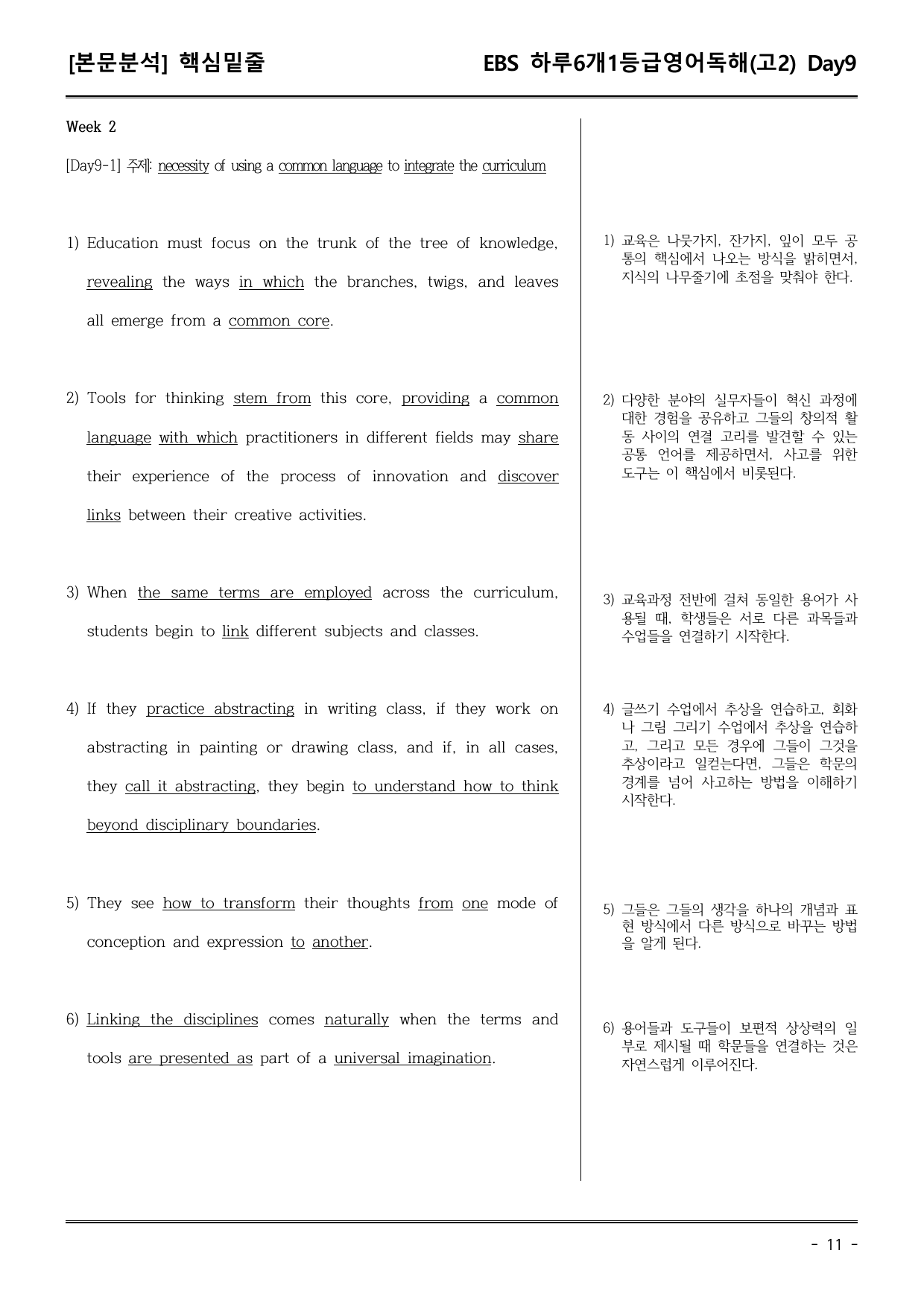 [본문분석] 핵심밑줄

EBS 하루6개1등급영어독해(고2) Day9

Week 2

[Day9-1] 주제: necessity of using a common language to integrate the curriculum

1) Education must focus on the trunk of the tree of knowledge, revealing the ways in which the branches, twigs, and leaves all emerge from a common core.

2) Tools for thinking stem from this core, providing a common language with which practitioners in different fields may share their experience of the process of innovation and discover links between their creative activities.

3) When the same terms are employed across the curriculum, students begin to link different subjects and classes.

4) If they practice abstracting in writing class, if they work on abstracting in painting or drawing class, and if, in all cases, they call it abstracting, they begin to understand how to think beyond disciplinary boundaries.

5) They see how to transform their thoughts from one mode of conception and expression to another.

6) Linking the disciplines comes naturally when the terms and tools are presented as part of a universal imagination.

1) 교육은 나뭇가지, 잔가지, 잎이 모두 공통의 핵심에서 나오는 방식을 밝히면서, 지식의 나무줄기에 초점을 맞춰야 한다.

2) 다양한 분야의 실무자들이 혁신 과정에 대한 경험을 공유하고 그들의 창의적 활동 사이의 연결 고리를 발견할 수 있는 공통 언어를 제공하면서, 사고를 위한 도구는 이 핵심에서 비롯된다.

3) 교육과정 전반에 걸쳐 동일한 용어가 사용될 때, 학생들은 서로 다른 과목들과 수업들을 연결하기 시작한다.

4) 글쓰기 수업에서 추상을 연습하고, 회화나 그림 그리기 수업에서 추상을 연습하고, 그리고 모든 경우에 그들이 그것을 추상이라고 일컫는다면, 그들은 학문의 경계를 넘어 사고하는 방법을 이해하기 시작한다.

5) 그들은 그들의 생각을 하나의 개념과 표현 방식에서 다른 방식으로 바꾸는 방법을 알게 된다.

6) 용어들과 도구들이 보편적 상상력의 일부로 제시될 때 학문들을 연결하는 것은 자연스럽게 이루어진다.

- 11 -